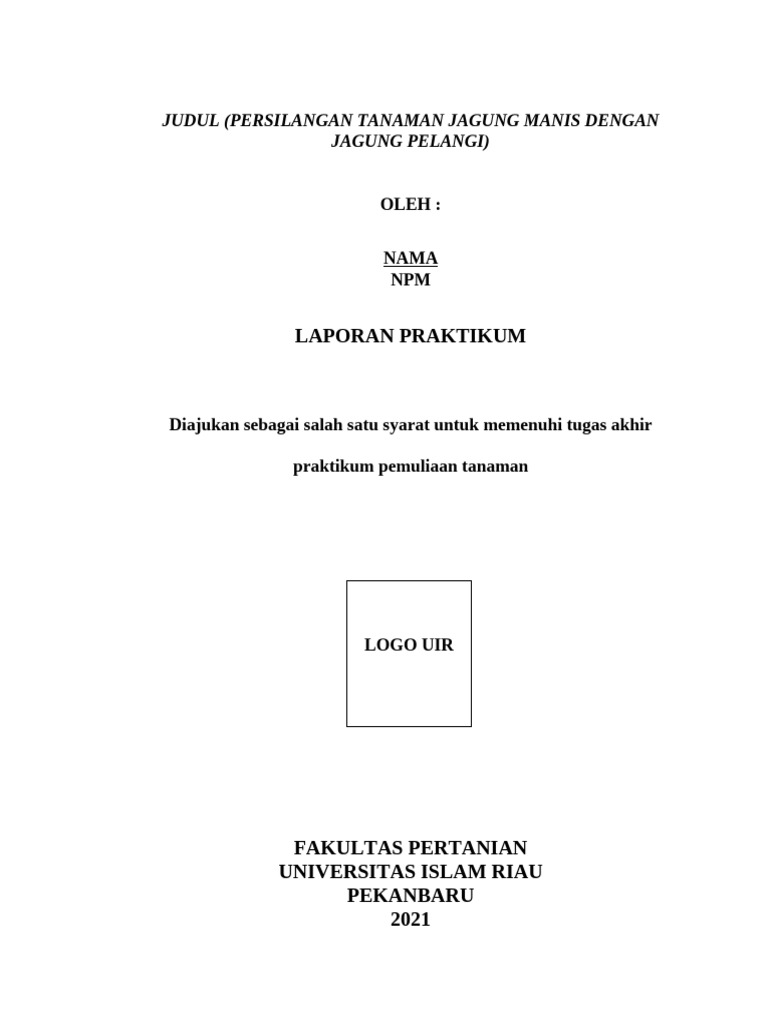 JUDUL (PERSILANGAN TANAMAN JAGUNG MANIS DENGAN JAGUNG PELANGI)

OLEH :

NAMA
NPM

LAPORAN PRAKTIKUM

Diajukan sebagai salah satu syarat untuk memenuhi tugas akhir

praktikum pemuliaan tanaman

LOGO UIR

FAKULTAS PERTANIAN
UNIVERSITAS ISLAM RIAU
PEKANBARU
2021